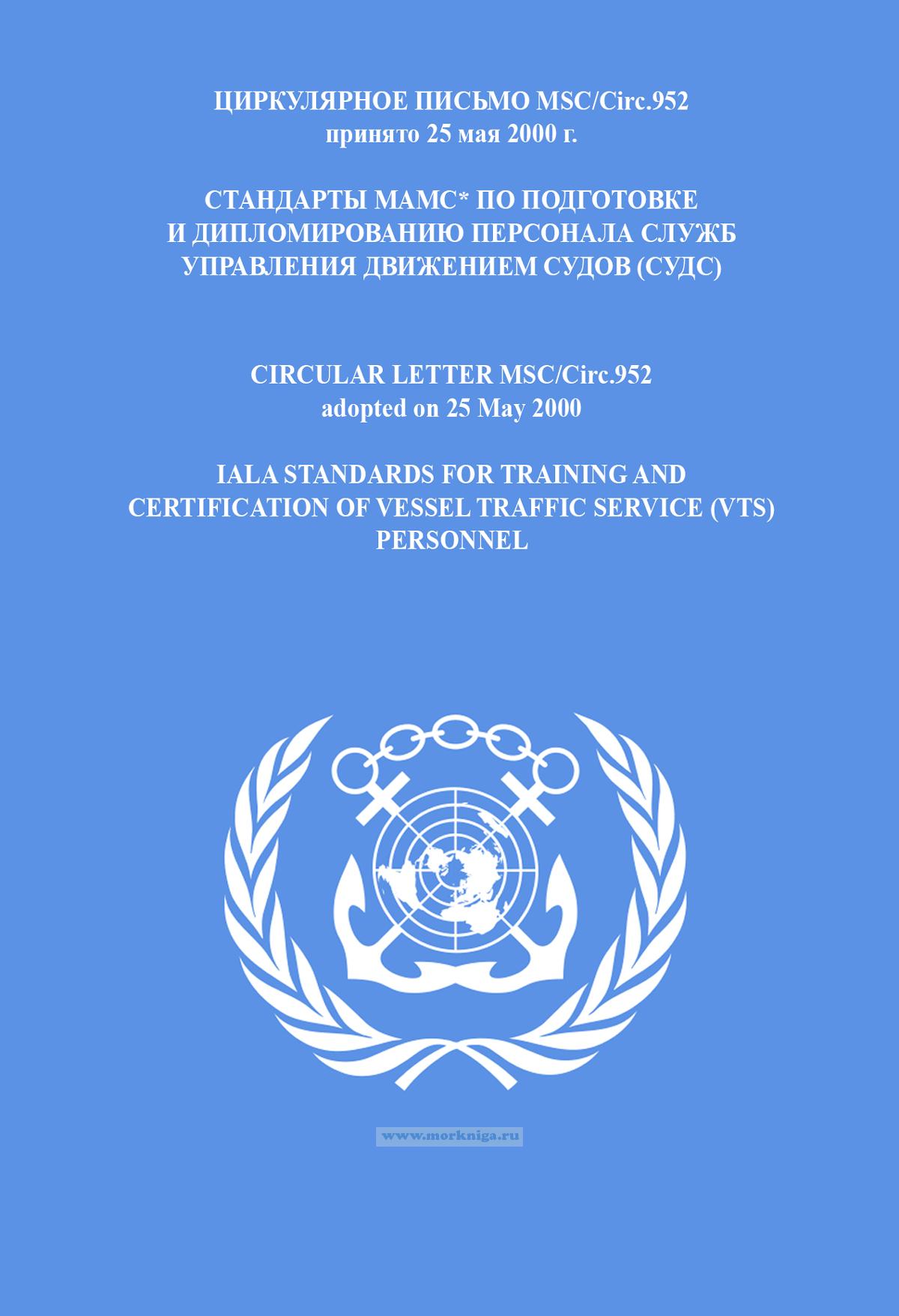 ЦИРКУЛЯРНОЕ ПИСЬМО MSC/Circ.952
принято 25 мая 2000 г.

СТАНДАРТЫ МАМС* ПО ПОДГОТОВКЕ
И ДИПЛОМИРОВАНИЮ ПЕРСОНАЛА СЛУЖБ
УПРАВЛЕНИЯ ДВИЖЕНИЕМ СУДОВ (СУДС)

CIRCULAR LETTER MSC/Circ.952
adopted on 25 May 2000

IALA STANDARDS FOR TRAINING AND
CERTIFICATION OF VESSEL TRAFFIC SERVICE (VTS)
PERSONNEL

www.morkniga.ru